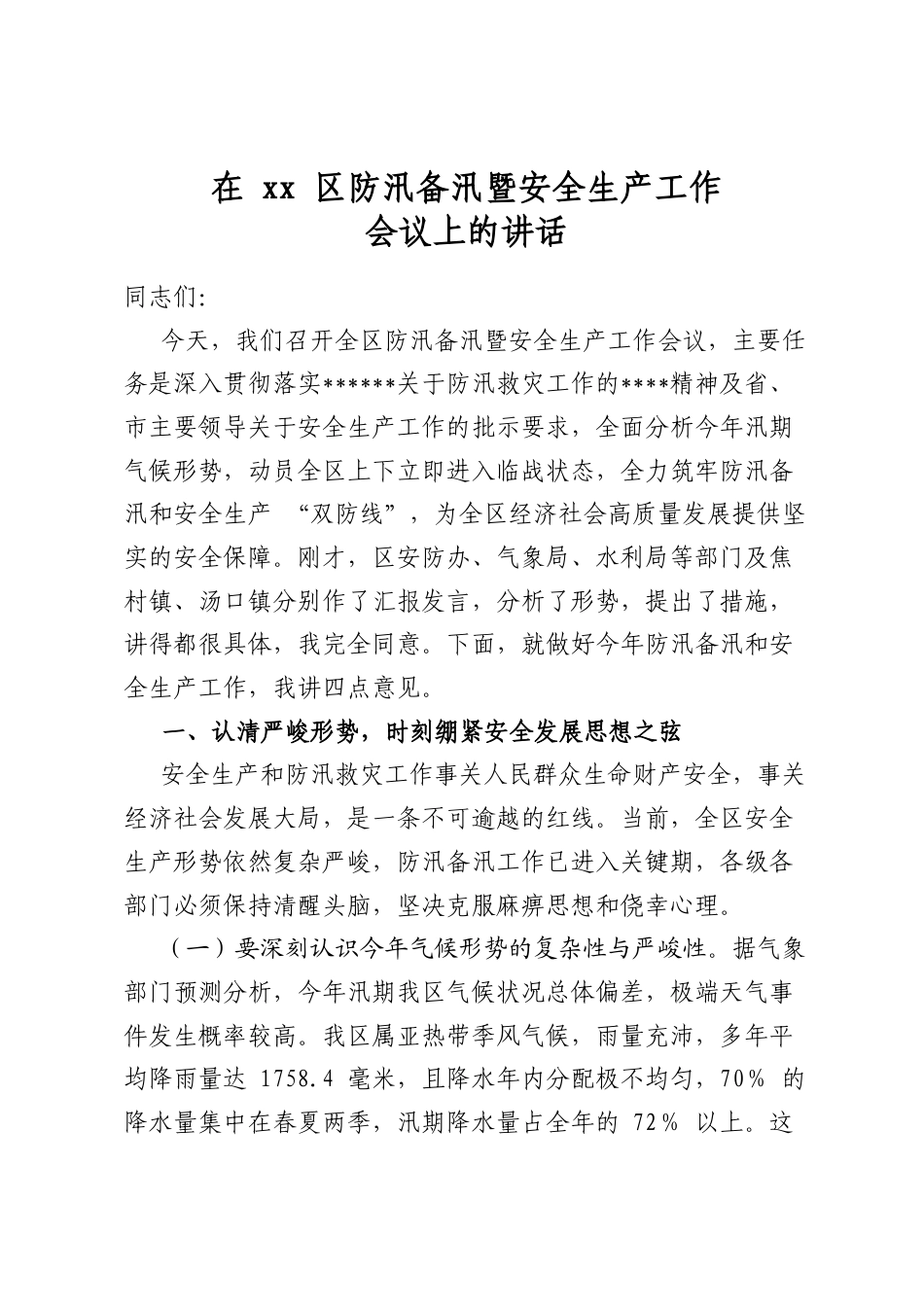 在xx区防汛备汛暨安全生产工作
会议上的讲话

同志们:

今天，我们召开全区防汛备汛暨安全生产工作会议，主要任务是深入贯彻落实******关于防汛救灾工作的****精神及省、市主要领导关于安全生产工作的批示要求，全面分析今年汛期气候形势，动员全区上下立即进入临战状态，全力筑牢防汛备汛和安全生产“双防线”，为全区经济社会高质量发展提供坚实的安全保障。刚才，区安防办、气象局、水利局等部门及焦村镇、汤口镇分别作了汇报发言，分析了形势，提出了措施，讲得都很具体，我完全同意。下面，就做好今年防汛备汛和安全生产工作，我讲四点意见。

一、认清严峻形势，时刻绷紧安全发展思想之弦

安全生产和防汛救灾工作事关人民群众生命财产安全，事关经济社会发展大局，是一条不可逾越的红线。当前，全区安全生产形势依然复杂严峻，防汛备汛工作已进入关键期，各级各部门必须保持清醒头脑，坚决克服麻痹思想和侥幸心理。

（一）要深刻认识今年气候形势的复杂性与严峻性。据气象部门预测分析，今年汛期我区气候状况总体偏差，极端天气事件发生概率较高。我区属亚热带季风气候，雨量充沛，多年平均降雨量达1758.4毫米，且降水年内分配极不均匀，70%的降水量集中在春夏两季，汛期降水量占全年的72%以上。这